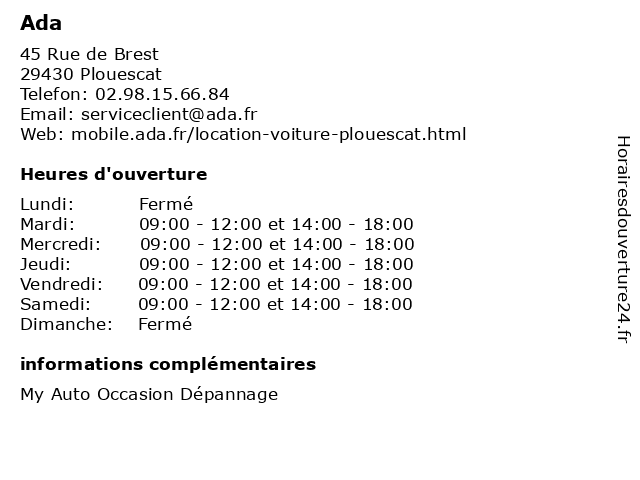 Ada

45 Rue de Brest
29430 Plouescat
Telefon: 02.98.15.66.84
Email: serviceclient@ada.fr
Web: mobile.ada.fr/location-voiture-plouescat.html

Heures d'ouverture

| | |
|---|---|
| Lundi: | Fermé |
| Mardi: | 09:00 - 12:00 et 14:00 - 18:00 |
| Mercredi: | 09:00 - 12:00 et 14:00 - 18:00 |
| Jeudi: | 09:00 - 12:00 et 14:00 - 18:00 |
| Vendredi: | 09:00 - 12:00 et 14:00 - 18:00 |
| Samedi: | 09:00 - 12:00 et 14:00 - 18:00 |
| Dimanche: | Fermé |

informations complémentaires

My Auto Occasion Dépannage

Horairesdouverture24.fr